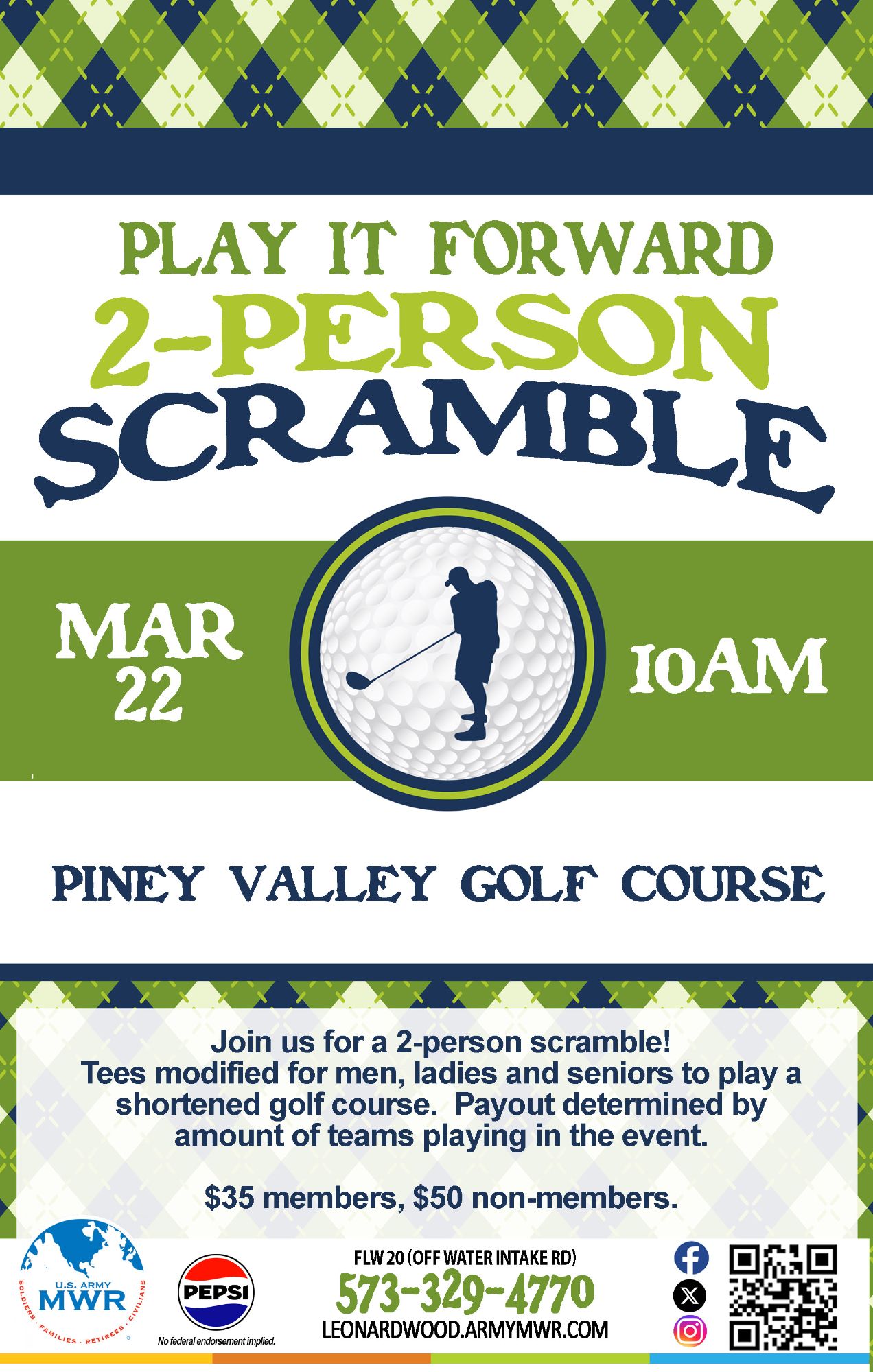 PLAY IT FORWARD
2-PERSON
SCRAMBLE

MAR
22

10AM

PINEY VALLEY GOLF COURSE

Join us for a 2-person scramble!
Tees modified for men, ladies and seniors to play a shortened golf course. Payout determined by amount of teams playing in the event.

$35 members, $50 non-members.

U.S. ARMY
MWR
SOLDIERS · FAMILIES · RETIREES · CIVILIANS

PEPSI
No federal endorsement implied.

FLW 20 (OFF WATER INTAKE RD)
573-329-4770
LEONARDWOOD.ARMYMWR.COM